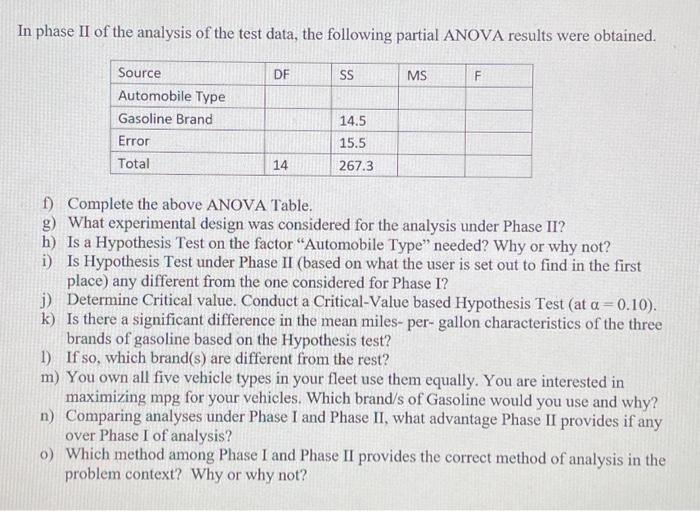 In phase II of the analysis of the test data, the following partial ANOVA results were obtained.

| Source | DF | SS | MS | F |
|---|---|---|---|---|
| Automobile Type | | | | |
| Gasoline Brand | | 14.5 | | |
| Error | | 15.5 | | |
| Total | 14 | 267.3 | | |

f) Complete the above ANOVA Table.
g) What experimental design was considered for the analysis under Phase II?
h) Is a Hypothesis Test on the factor "Automobile Type" needed? Why or why not?
i) Is Hypothesis Test under Phase II (based on what the user is set out to find in the first place) any different from the one considered for Phase I?
j) Determine Critical value. Conduct a Critical-Value based Hypothesis Test (at $\alpha = 0.10$).
k) Is there a significant difference in the mean miles- per- gallon characteristics of the three brands of gasoline based on the Hypothesis test?
l) If so, which brand(s) are different from the rest?
m) You own all five vehicle types in your fleet use them equally. You are interested in maximizing mpg for your vehicles. Which brand/s of Gasoline would you use and why?
n) Comparing analyses under Phase I and Phase II, what advantage Phase II provides if any over Phase I of analysis?
o) Which method among Phase I and Phase II provides the correct method of analysis in the problem context? Why or why not?